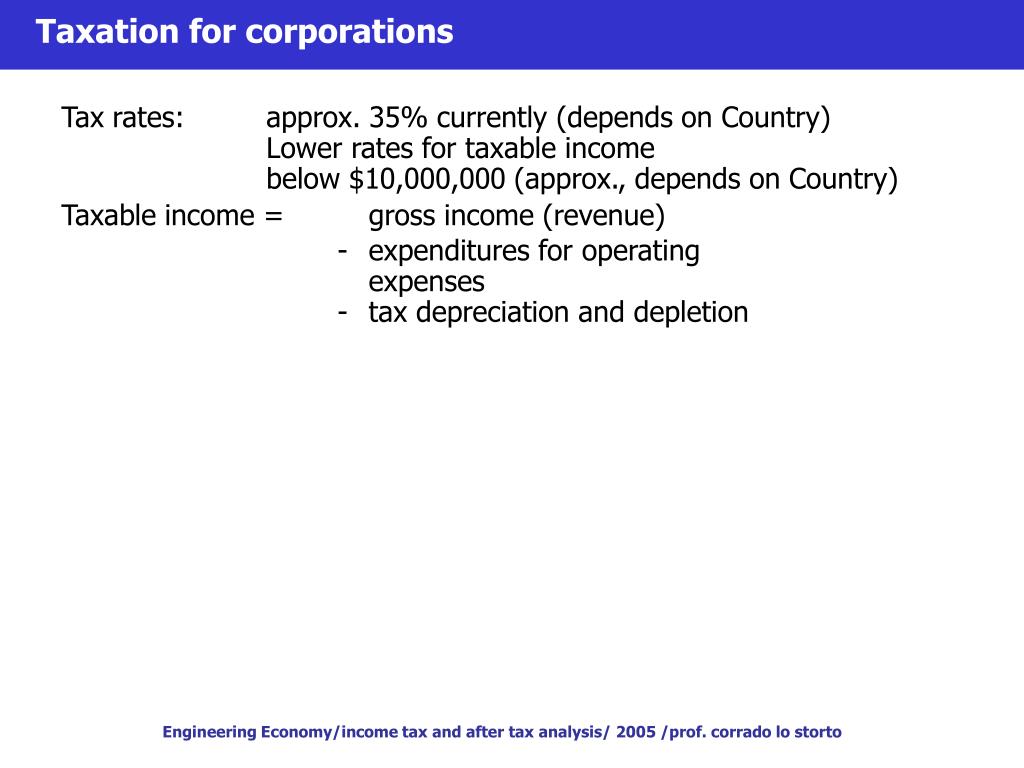 Taxation for corporations

Tax rates: approx. 35% currently (depends on Country)
Lower rates for taxable income
below \$10,000,000 (approx., depends on Country)

Taxable income = gross income (revenue)
- expenditures for operating expenses
- tax depreciation and depletion

Engineering Economy/income tax and after tax analysis/ 2005 /prof. corrado lo storto